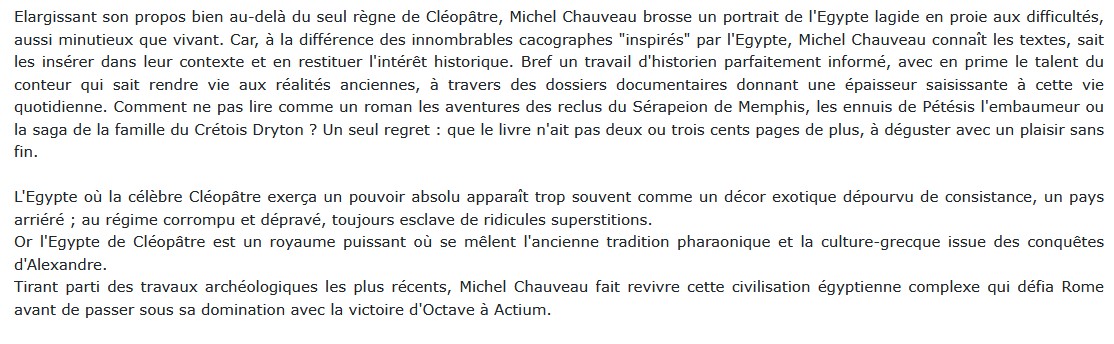 Elargissant son propos bien au-delà du seul règne de Cléopâtre, Michel Chauveau brosse un portrait de l'Egypte lagide en proie aux difficultés, aussi minutieux que vivant. Car, à la différence des innombrables cacographes "inspirés" par l'Egypte, Michel Chauveau connaît les textes, sait les insérer dans leur contexte et en restituer l'intérêt historique. Bref un travail d'historien parfaitement informé, avec en prime le talent du conteur qui sait rendre vie aux réalités anciennes, à travers des dossiers documentaires donnant une épaisseur saisissante à cette vie quotidienne. Comment ne pas lire comme un roman les aventures des reclus du Sérapeion de Memphis, les ennuis de Pétésis l'embaumeur ou la saga de la famille du Crétois Dryton ? Un seul regret : que le livre n'ait pas deux ou trois cents pages de plus, à déguster avec un plaisir sans fin.

L'Egypte où la célèbre Cléopâtre exerça un pouvoir absolu apparaît trop souvent comme un décor exotique dépourvu de consistance, un pays arriéré ; au régime corrompu et dépravé, toujours esclave de ridicules superstitions.
Or l'Egypte de Cléopâtre est un royaume puissant où se mêlent l'ancienne tradition pharaonique et la culture-grecque issue des conquêtes d'Alexandre.
Tirant parti des travaux archéologiques les plus récents, Michel Chauveau fait revivre cette civilisation égyptienne complexe qui défia Rome avant de passer sous sa domination avec la victoire d'Octave à Actium.